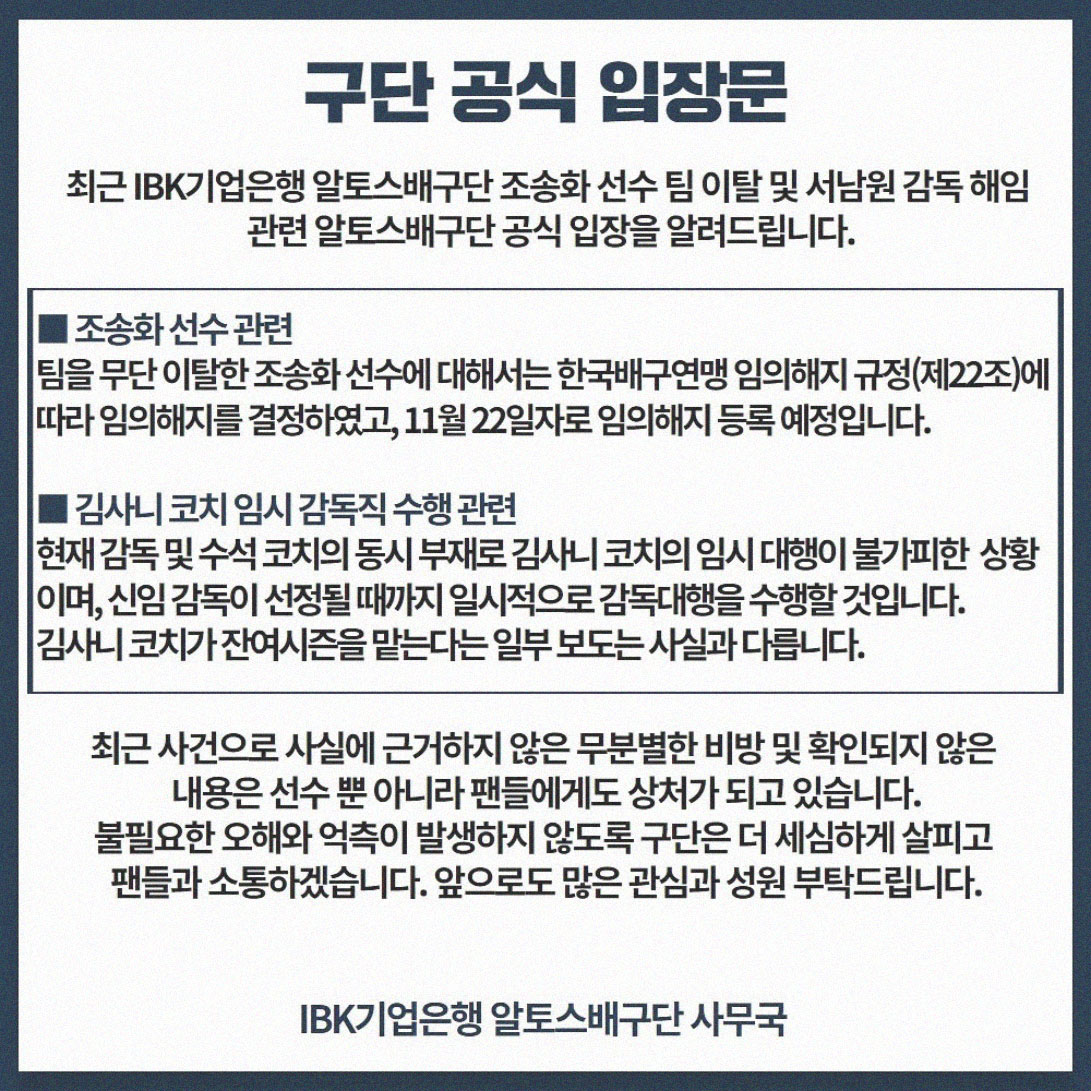 구단 공식 입장문

최근 IBK기업은행 알토스배구단 조송화 선수 팀 이탈 및 서남원 감독 해임 관련 알토스배구단 공식 입장을 알려드립니다.

■ 조송화 선수 관련
팀을 무단 이탈한 조송화 선수에 대해서는 한국배구연맹 임의해지 규정(제22조)에 따라 임의해지를 결정하였고, 11월 22일자로 임의해지 등록 예정입니다.

■ 김사니 코치 임시 감독직 수행 관련
현재 감독 및 수석 코치의 동시 부재로 김사니 코치의 임시 대행이 불가피한 상황이며, 신임 감독이 선정될 때까지 일시적으로 감독대행을 수행할 것입니다.
김사니 코치가 잔여시즌을 맡는다는 일부 보도는 사실과 다릅니다.

최근 사건으로 사실에 근거하지 않은 무분별한 비방 및 확인되지 않은 내용은 선수 뿐 아니라 팬들에게도 상처가 되고 있습니다.
불필요한 오해와 억측이 발생하지 않도록 구단은 더 세심하게 살피고 팬들과 소통하겠습니다. 앞으로도 많은 관심과 성원 부탁드립니다.

IBK기업은행 알토스배구단 사무국